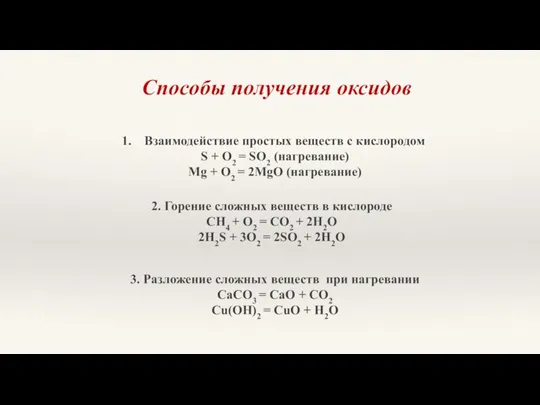 Способы получения оксидов

1. Взаимодействие простых веществ с кислородом
$S + O_2 = SO_2$ (нагревание)
$Mg + O_2 = 2MgO$ (нагревание)

2. Горение сложных веществ в кислороде
$CH_4 + O_2 = CO_2 + 2H_2O$
$2H_2S + 3O_2 = 2SO_2 + 2H_2O$

3. Разложение сложных веществ при нагревании
$CaCO_3 = CaO + CO_2$
$Cu(OH)_2 = CuO + H_2O$